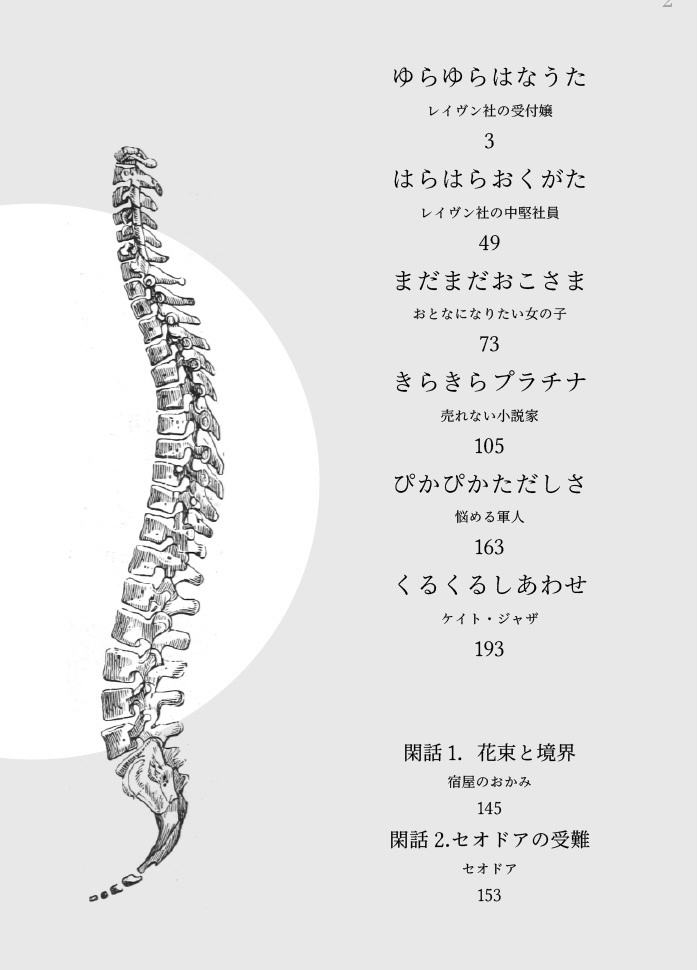 2

ゆらゆらはなうた
レイヴン社の受付嬢
3

はらはらおくがた
レイヴン社の中堅社員
49

まだまだおこさま
おとなになりたい女の子
73

きらきらプラチナ
売れない小説家
105

ぴかぴかただしさ
悩める軍人
163

くるくるしあわせ
ケイト・ジャザ
193

閑話 1. 花束と境界
宿屋のおかみ
145

閑話 2.セオドアの受難
セオドア
153